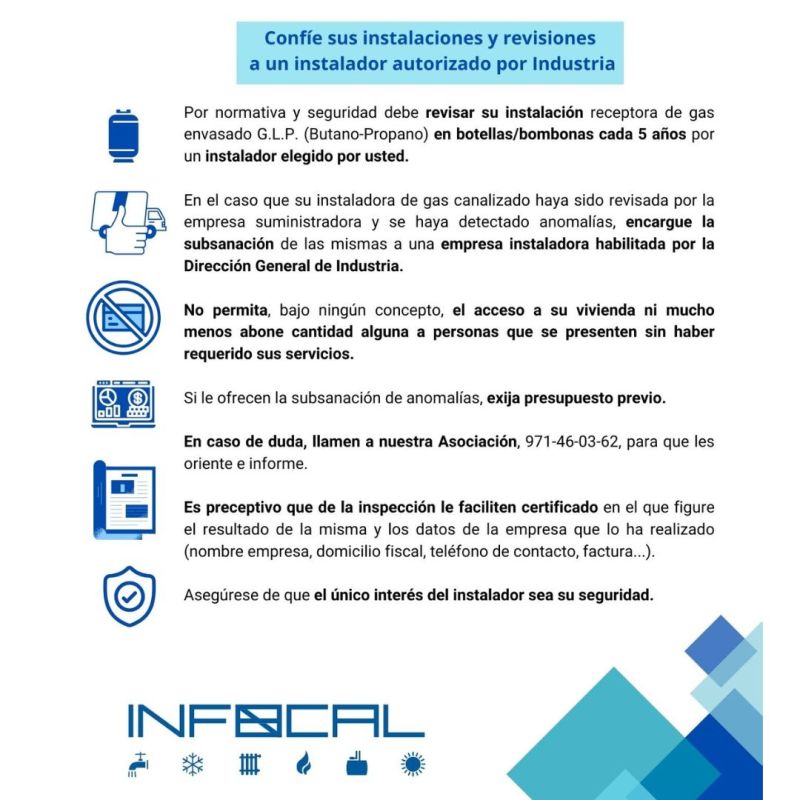 Confíe sus instalaciones y revisiones a un instalador autorizado por Industria

Por normativa y seguridad debe revisar su instalación receptora de gas envasado G.L.P. (Butano-Propano) en botellas/bombonas cada 5 años por un instalador elegido por usted.

En el caso que su instaladora de gas canalizado haya sido revisada por la empresa suministradora y se haya detectado anomalías, encargue la subsanación de las mismas a una empresa instaladora habilitada por la Dirección General de Industria.

No permita, bajo ningún concepto, el acceso a su vivienda ni mucho menos abone cantidad alguna a personas que se presenten sin haber requerido sus servicios.

Si le ofrecen la subsanación de anomalías, exija presupuesto previo.

En caso de duda, llamen a nuestra Asociación, 971-46-03-62, para que les oriente e informe.

Es preceptivo que de la inspección le faciliten certificado en el que figure el resultado de la misma y los datos de la empresa que lo ha realizado (nombre empresa, domicilio fiscal, teléfono de contacto, factura...).

Asegúrese de que el único interés del instalador sea su seguridad.

INFOCAL